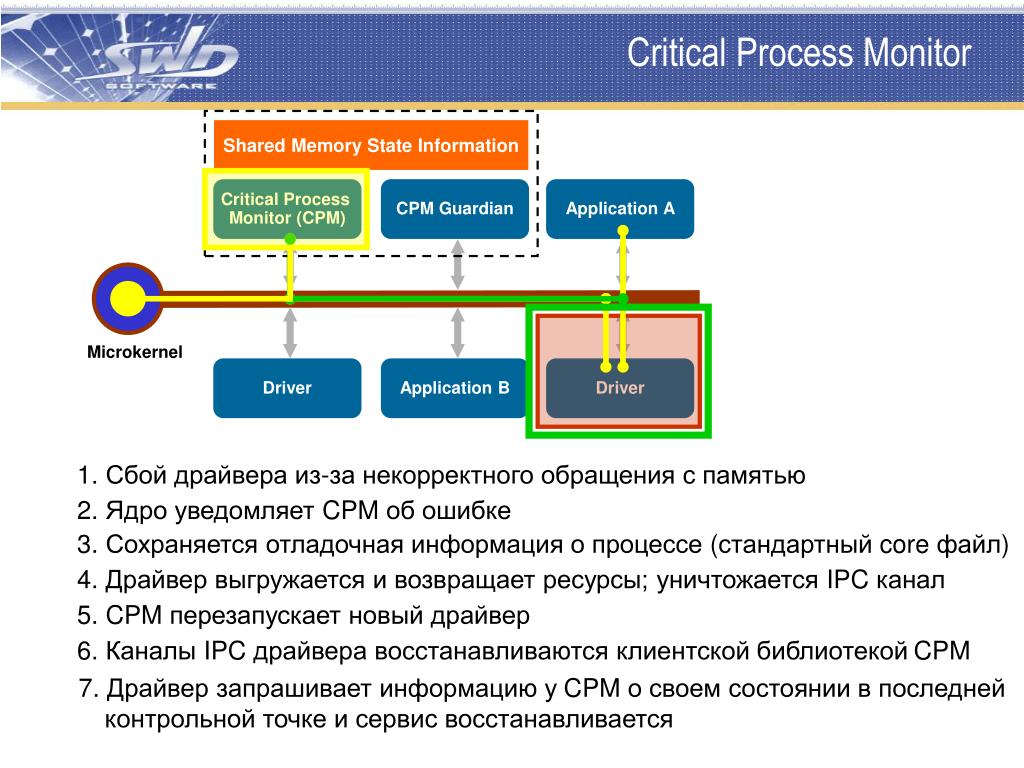 SWD SOFTWARE

Critical Process Monitor

Shared Memory State Information

Critical Process Monitor (CPM)

CPM Guardian

Application A

Microkernel

Driver

Application B

Driver

1. Сбой драйвера из-за некорректного обращения с памятью

2. Ядро уведомляет CPM об ошибке

3. Сохраняется отладочная информация о процессе (стандартный core файл)

4. Драйвер выгружается и возвращает ресурсы; уничтожается IPC канал

5. CPM перезапускает новый драйвер

6. Каналы IPC драйвера восстанавливаются клиентской библиотекой CPM

7. Драйвер запрашивает информацию у CPM о своем состоянии в последней контрольной точке и сервис восстанавливается